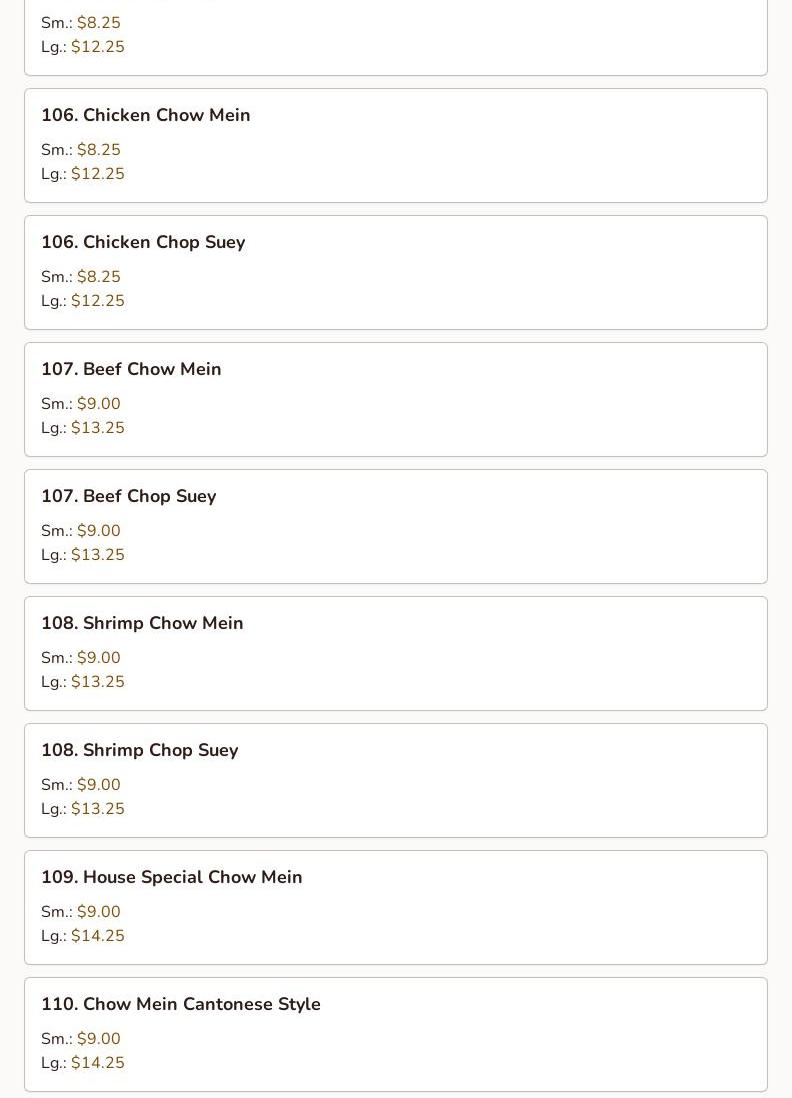 Sm.: $8.25
Lg.: $12.25

106. Chicken Chow Mein

Sm.: $8.25
Lg.: $12.25

106. Chicken Chop Suey

Sm.: $8.25
Lg.: $12.25

107. Beef Chow Mein

Sm.: $9.00
Lg.: $13.25

107. Beef Chop Suey

Sm.: $9.00
Lg.: $13.25

108. Shrimp Chow Mein

Sm.: $9.00
Lg.: $13.25

108. Shrimp Chop Suey

Sm.: $9.00
Lg.: $13.25

109. House Special Chow Mein

Sm.: $9.00
Lg.: $14.25

110. Chow Mein Cantonese Style

Sm.: $9.00
Lg.: $14.25